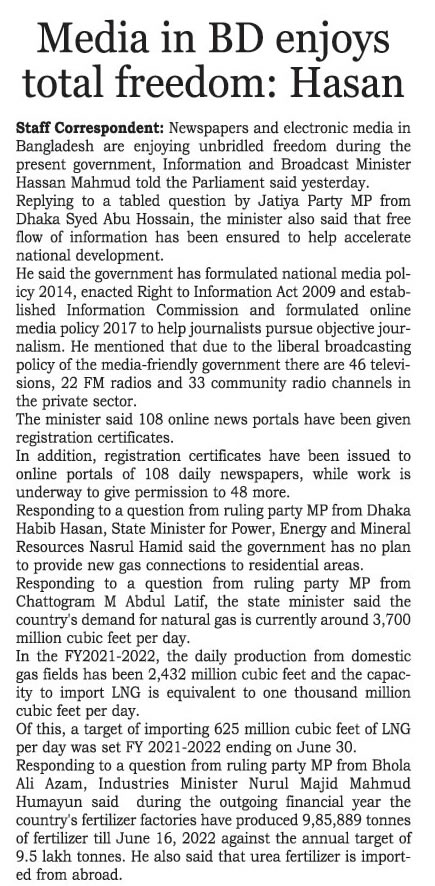 Media in BD enjoys total freedom: Hasan

Staff Correspondent: Newspapers and electronic media in Bangladesh are enjoying unbridled freedom during the present government, Information and Broadcast Minister Hassan Mahmud told the Parliament said yesterday.

Replying to a tabled question by Jatiya Party MP from Dhaka Syed Abu Hossain, the minister also said that free flow of information has been ensured to help accelerate national development.

He said the government has formulated national media policy 2014, enacted Right to Information Act 2009 and established Information Commission and formulated online media policy 2017 to help journalists pursue objective journalism. He mentioned that due to the liberal broadcasting policy of the media-friendly government there are 46 televisions, 22 FM radios and 33 community radio channels in the private sector.

The minister said 108 online news portals have been given registration certificates.

In addition, registration certificates have been issued to online portals of 108 daily newspapers, while work is underway to give permission to 48 more.

Responding to a question from ruling party MP from Dhaka Habib Hasan, State Minister for Power, Energy and Mineral Resources Nasrul Hamid said the government has no plan to provide new gas connections to residential areas.

Responding to a question from ruling party MP from Chattogram M Abdul Latif, the state minister said the country's demand for natural gas is currently around 3,700 million cubic feet per day.

In the FY2021-2022, the daily production from domestic gas fields has been 2,432 million cubic feet and the capacity to import LNG is equivalent to one thousand million cubic feet per day.

Of this, a target of importing 625 million cubic feet of LNG per day was set FY 2021-2022 ending on June 30.

Responding to a question from ruling party MP from Bhola Ali Azam, Industries Minister Nurul Majid Mahmud Humayun said during the outgoing financial year the country's fertilizer factories have produced 9,85,889 tonnes of fertilizer till June 16, 2022 against the annual target of 9.5 lakh tonnes. He also said that urea fertilizer is imported from abroad.